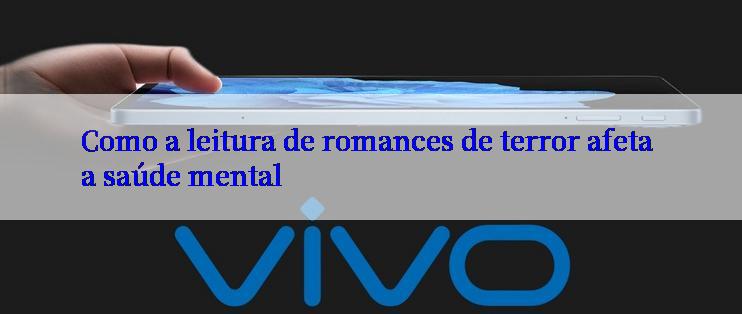 Como a leitura de romances de terror afeta a saúde mental

vivo